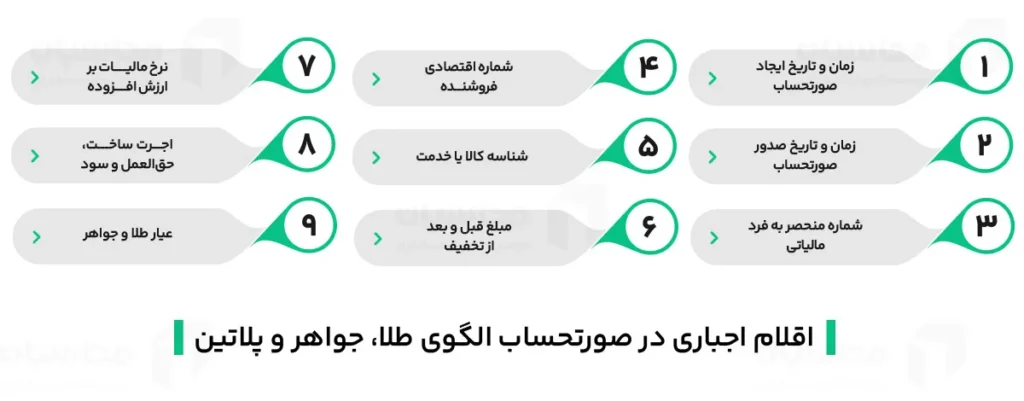 ۱
زمان و تاریخ ایجاد صورتحساب

۲
زمان و تاریخ صدور صورتحساب

۳
شماره منحصر به فرد مالیاتی

۴
شماره اقتصادی فروشنده

۵
شناسه کالا یا خدمت

۶
مبلغ قبل و بعد از تخفیف

۷
نرخ مالیات بر ارزش افزوده

۸
اجرت ساخت، حق‌العمل و سود

۹
عیار طلا و جواهر

اقلام اجباری در صورتحساب الگوی طلا، جواهر و پلاتین